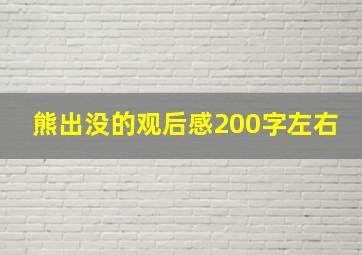 熊出没的观后感200字左右